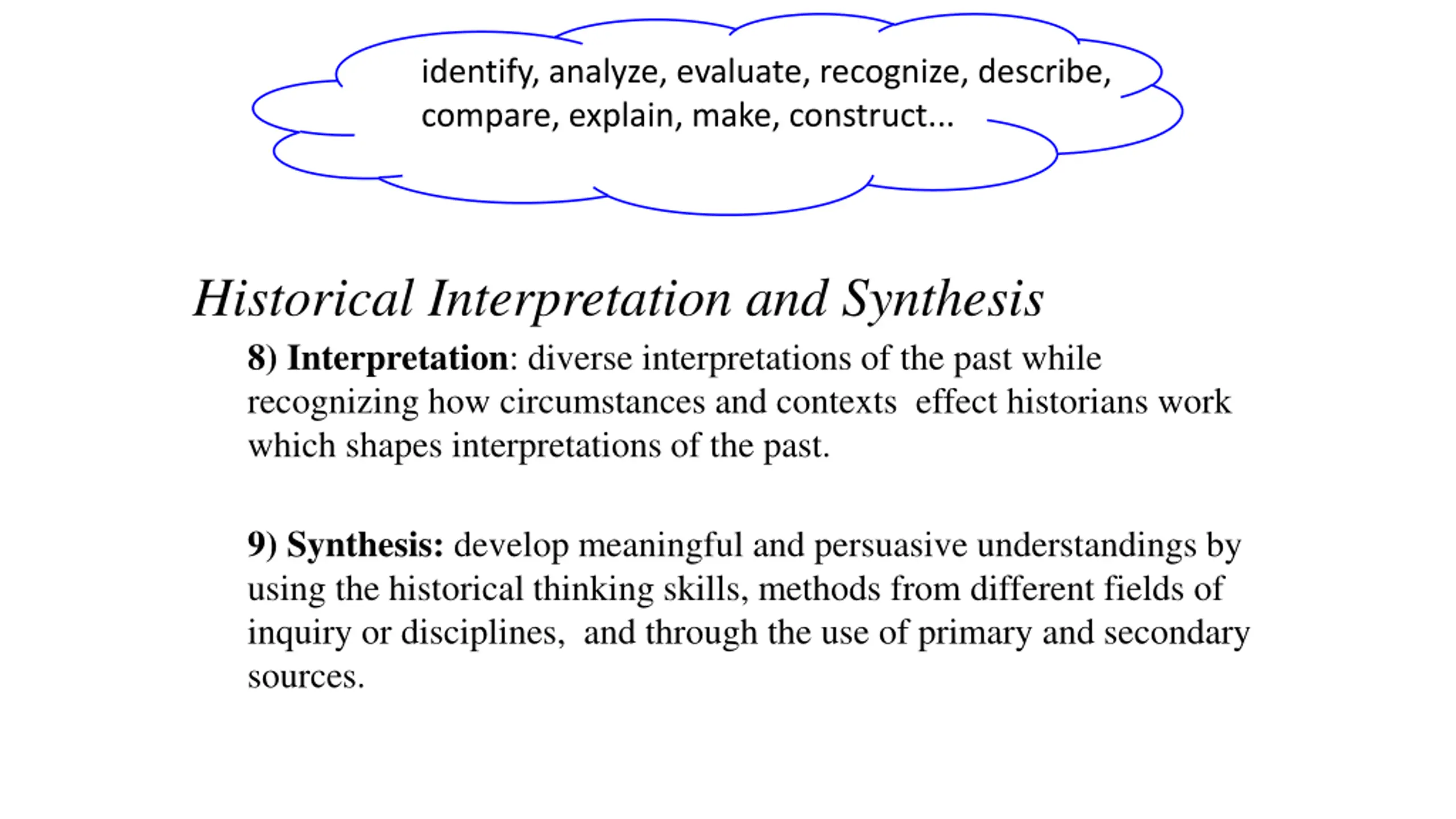 identify, analyze, evaluate, recognize, describe, compare, explain, make, construct...

Historical Interpretation and Synthesis

8) Interpretation: diverse interpretations of the past while recognizing how circumstances and contexts effect historians work which shapes interpretations of the past.

9) Synthesis: develop meaningful and persuasive understandings by using the historical thinking skills, methods from different fields of inquiry or disciplines, and through the use of primary and secondary sources.